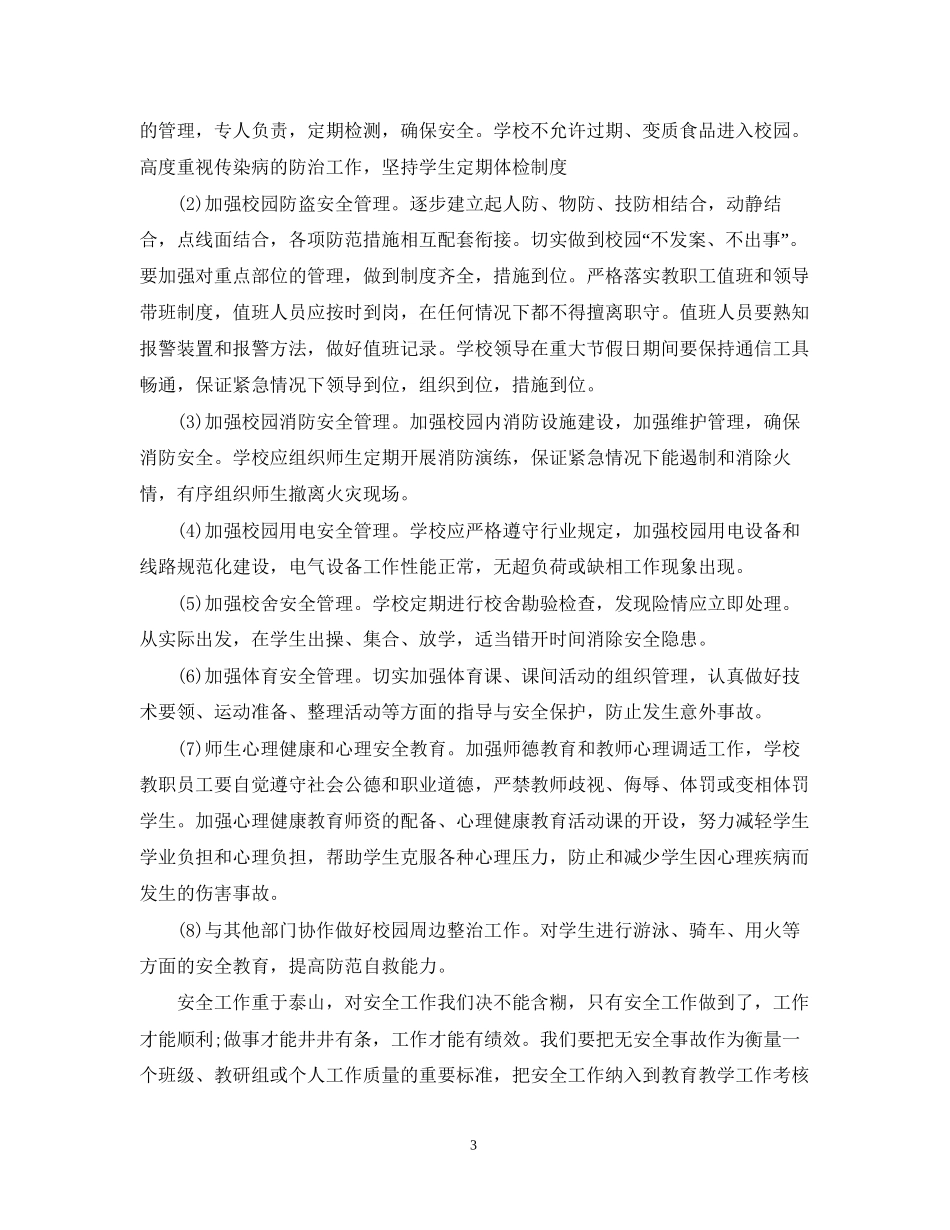 的管理，专人负责，定期检测，确保安全。学校不允许过期、变质食品进入校园。高度重视传染病的防治工作，坚持学生定期体检制度

(2)加强校园防盗安全管理。逐步建立起人防、物防、技防相结合，动静结合，点线面结合，各项防范措施相互配套衔接。切实做到校园“不发案、不出事”。要加强对重点部位的管理，做到制度齐全，措施到位。严格落实教职工值班和领导带班制度，值班人员应按时到岗，在任何情况下都不得擅离职守。值班人员要熟知报警装置和报警方法，做好值班记录。学校领导在重大节假日期间要保持通信工具畅通，保证紧急情况下领导到位，组织到位，措施到位。

(3)加强校园消防安全管理。加强校园内消防设施建设，加强维护管理，确保消防安全。学校应组织师生定期开展消防演练，保证紧急情况下能遏制和消除火情，有序组织师生撤离火灾现场。

(4)加强校园用电安全管理。学校应严格遵守行业规定，加强校园用电设备和线路规范化建设，电气设备工作性能正常，无超负荷或缺相工作现象出现。

(5)加强校舍安全管理。学校定期进行校舍勘验检查，发现险情应立即处理。从实际出发，在学生出操、集合、放学，适当错开时间消除安全隐患。

(6)加强体育安全管理。切实加强体育课、课间活动的组织管理，认真做好技术要领、运动准备、整理活动等方面的指导与安全保护，防止发生意外事故。

(7)师生心理健康和心理安全教育。加强师德教育和教师心理调适工作，学校教职员工要自觉遵守社会公德和职业道德，严禁教师歧视、侮辱、体罚或变相体罚学生。加强心理健康教育师资的配备、心理健康教育活动课的开设，努力减轻学生学业负担和心理负担，帮助学生克服各种心理压力，防止和减少学生因心理疾病而发生的伤害事故。

(8)与其他部门协作做好校园周边整治工作。对学生进行游泳、骑车、用火等方面的安全教育，提高防范自救能力。

安全工作重于泰山，对安全工作我们决不能含糊，只有安全工作做到了，工作才能顺利;做事才能井井有条，工作才能有绩效。我们要把无安全事故作为衡量一个班级、教研组或个人工作质量的重要标准，把安全工作纳入到教育教学工作考核

3